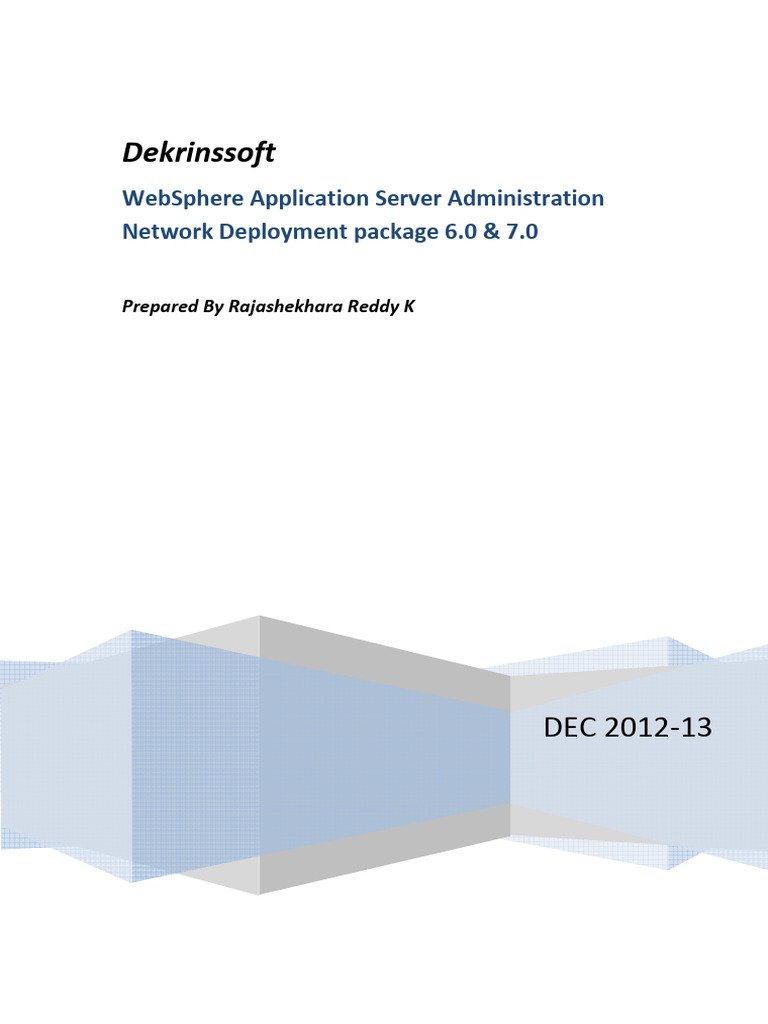 Dekrinssoft

WebSphere Application Server Administration
Network Deployment package 6.0 & 7.0

Prepared By Rajashekhara Reddy K

DEC 2012-13